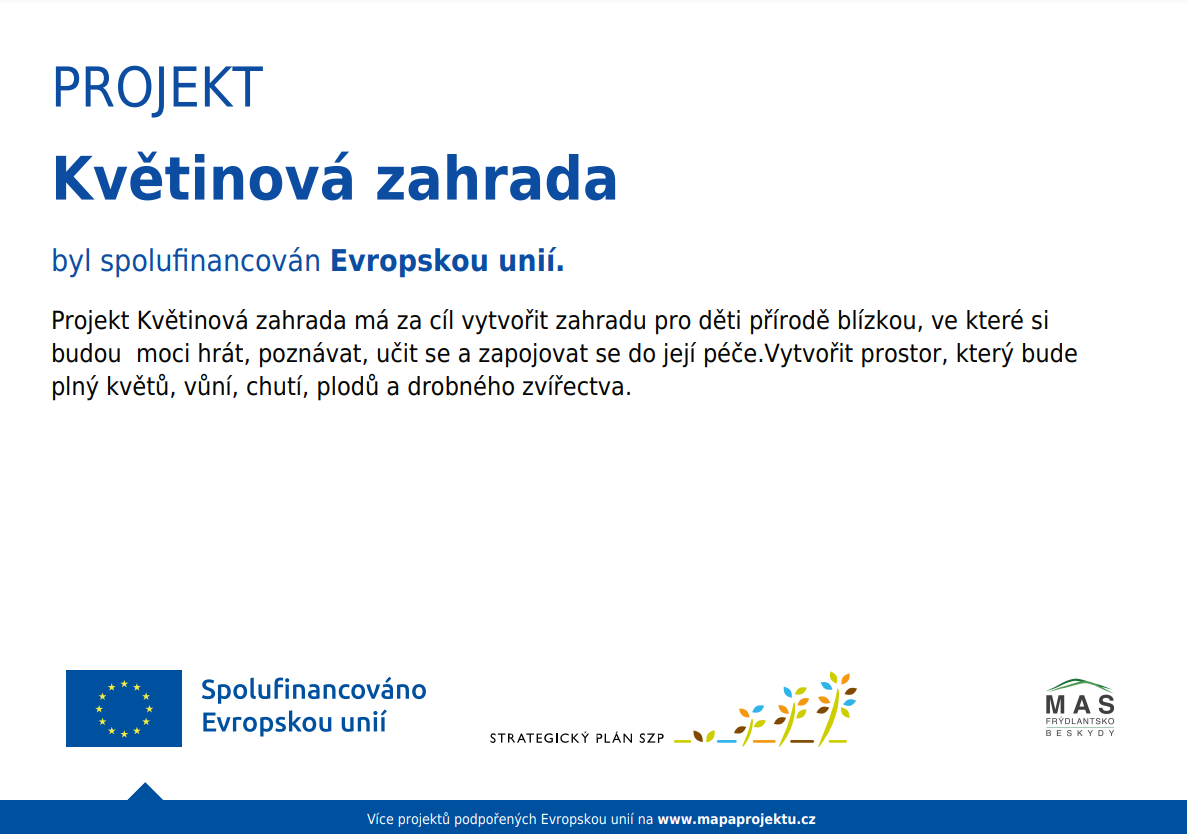 PROJEKT

Květinová zahrada

byl spolufinancován Evropskou unií.

Projekt Květinová zahrada má za cíl vytvořit zahradu pro děti přírodě blízkou, ve které si budou  moci hrát, poznávat, učit se a zapojovat se do její péče.Vytvořit prostor, který bude plný květů, vůní, chutí, plodů a drobného zvířectva.

Spolufinancováno Evropskou unií

STRATEGICKÝ PLÁN SZP

MAS FRÝDLANTSKO BESKYDY

Více projektů podpořených Evropskou unií na www.mapaprojektu.cz